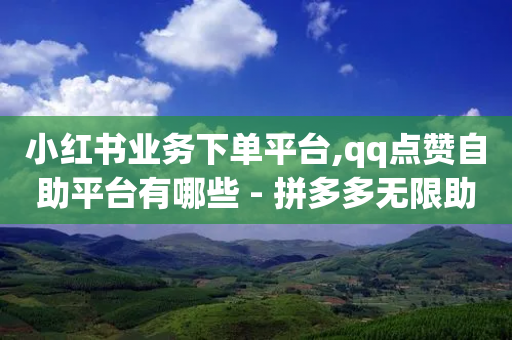 小红书业务下单平台,qq点赞自助平台有哪些 - 拼多多无限助